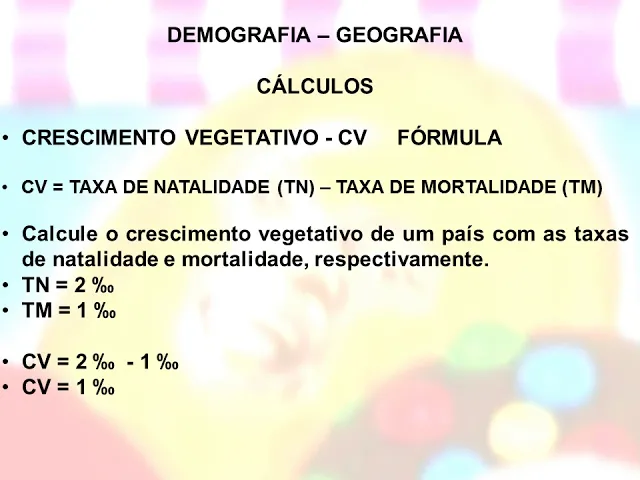 DEMOGRAFIA – GEOGRAFIA

CÁLCULOS

• CRESCIMENTO VEGETATIVO - CV FÓRMULA

• CV = TAXA DE NATALIDADE (TN) – TAXA DE MORTALIDADE (TM)

• Calcule o crescimento vegetativo de um país com as taxas de natalidade e mortalidade, respectivamente.
• TN = 2 ‰
• TM = 1 ‰

• CV = 2 ‰ - 1 ‰
• CV = 1 ‰